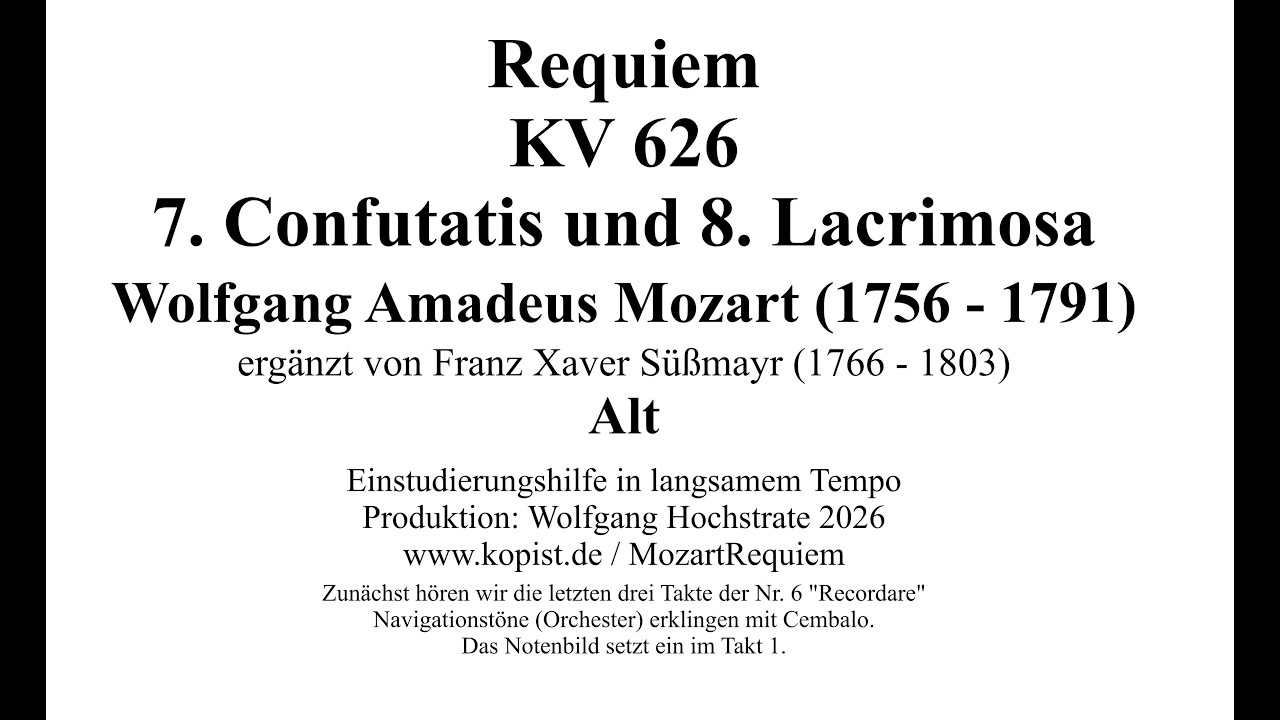 Requiem
KV 626
7. Confutatis und 8. Lacrimosa
Wolfgang Amadeus Mozart (1756 - 1791)
ergänzt von Franz Xaver Süßmayr (1766 - 1803)
Alt

Einstudierungshilfe in langsamem Tempo
Produktion: Wolfgang Hochstrate 2026
www.kopist.de / MozartRequiem

Zunächst hören wir die letzten drei Takte der Nr. 6 "Recordare"
Navigationstöne (Orchester) erklingen mit Cembalo.
Das Notenbild setzt ein im Takt 1.